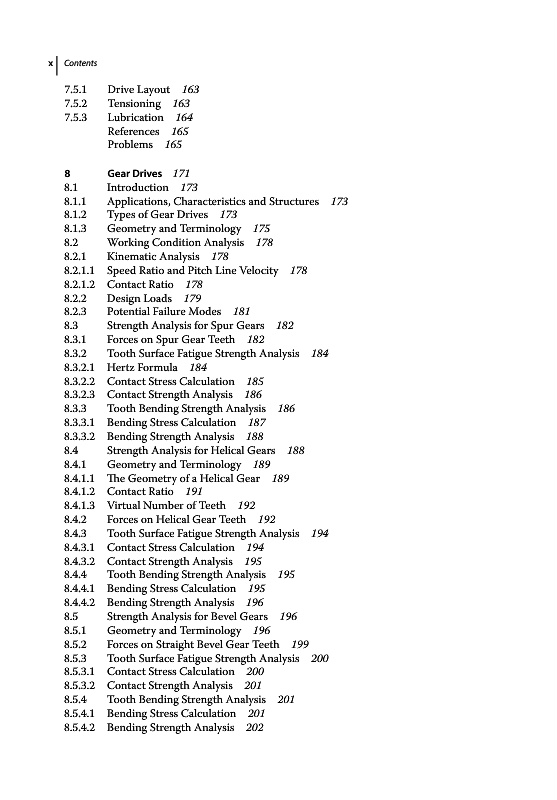 x | Contents

7.5.1 Drive Layout 163
7.5.2 Tensioning 163
7.5.3 Lubrication 164
References 165
Problems 165

8 Gear Drives 171
8.1 Introduction 173
8.1.1 Applications, Characteristics and Structures 173
8.1.2 Types of Gear Drives 173
8.1.3 Geometry and Terminology 175
8.2 Working Condition Analysis 178
8.2.1 Kinematic Analysis 178
8.2.1.1 Speed Ratio and Pitch Line Velocity 178
8.2.1.2 Contact Ratio 178
8.2.2 Design Loads 179
8.2.3 Potential Failure Modes 181
8.3 Strength Analysis for Spur Gears 182
8.3.1 Forces on Spur Gear Teeth 182
8.3.2 Tooth Surface Fatigue Strength Analysis 184
8.3.2.1 Hertz Formula 184
8.3.2.2 Contact Stress Calculation 185
8.3.2.3 Contact Strength Analysis 186
8.3.3 Tooth Bending Strength Analysis 186
8.3.3.1 Bending Stress Calculation 187
8.3.3.2 Bending Strength Analysis 188
8.4 Strength Analysis for Helical Gears 188
8.4.1 Geometry and Terminology 189
8.4.1.1 The Geometry of a Helical Gear 189
8.4.1.2 Contact Ratio 191
8.4.1.3 Virtual Number of Teeth 192
8.4.2 Forces on Helical Gear Teeth 192
8.4.3 Tooth Surface Fatigue Strength Analysis 194
8.4.3.1 Contact Stress Calculation 194
8.4.3.2 Contact Strength Analysis 195
8.4.4 Tooth Bending Strength Analysis 195
8.4.4.1 Bending Stress Calculation 195
8.4.4.2 Bending Strength Analysis 196
8.5 Strength Analysis for Bevel Gears 196
8.5.1 Geometry and Terminology 196
8.5.2 Forces on Straight Bevel Gear Teeth 199
8.5.3 Tooth Surface Fatigue Strength Analysis 200
8.5.3.1 Contact Stress Calculation 200
8.5.3.2 Contact Strength Analysis 201
8.5.4 Tooth Bending Strength Analysis 201
8.5.4.1 Bending Stress Calculation 201
8.5.4.2 Bending Strength Analysis 202